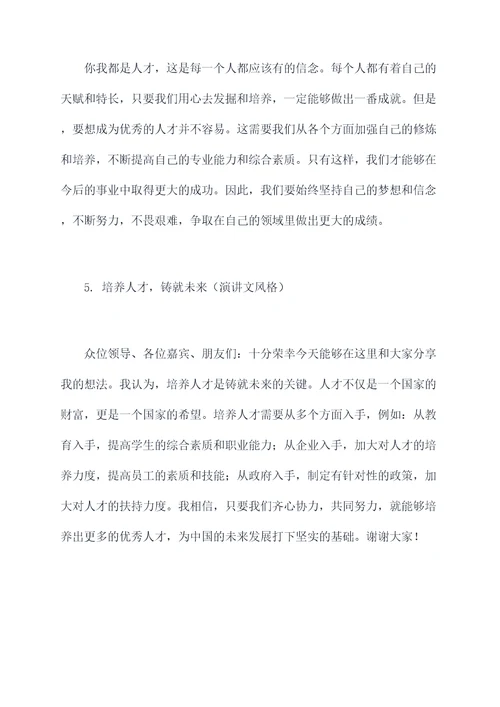 你我都是人才，这是每一个人都应该有的信念。每个人都有着自己的天赋和特长，只要我们用心去发掘和培养，一定能够做出一番成就。但是，要想成为优秀的人才并不容易。这需要我们从各个方面加强自己的修炼和培养，不断提高自己的专业能力和综合素质。只有这样，我们才能够在今后的事业中取得更大的成功。因此，我们要始终坚持自己的梦想和信念，不断努力，不畏艰难，争取在自己的领域里做出更大的成绩。

5. 培养人才，铸就未来（演讲文风格）

众位领导、各位嘉宾、朋友们：十分荣幸今天能够在这里和大家分享我的想法。我认为，培养人才是铸就未来的关键。人才不仅是一个国家的财富，更是一个国家的希望。培养人才需要从多个方面入手，例如：从教育入手，提高学生的综合素质和职业能力；从企业入手，加大对人才的培养力度，提高员工的素质和技能；从政府入手，制定有针对性的政策，加大对人才的扶持力度。我相信，只要我们齐心协力，共同努力，就能够培养出更多的优秀人才，为中国的未来发展打下坚实的基础。谢谢大家！